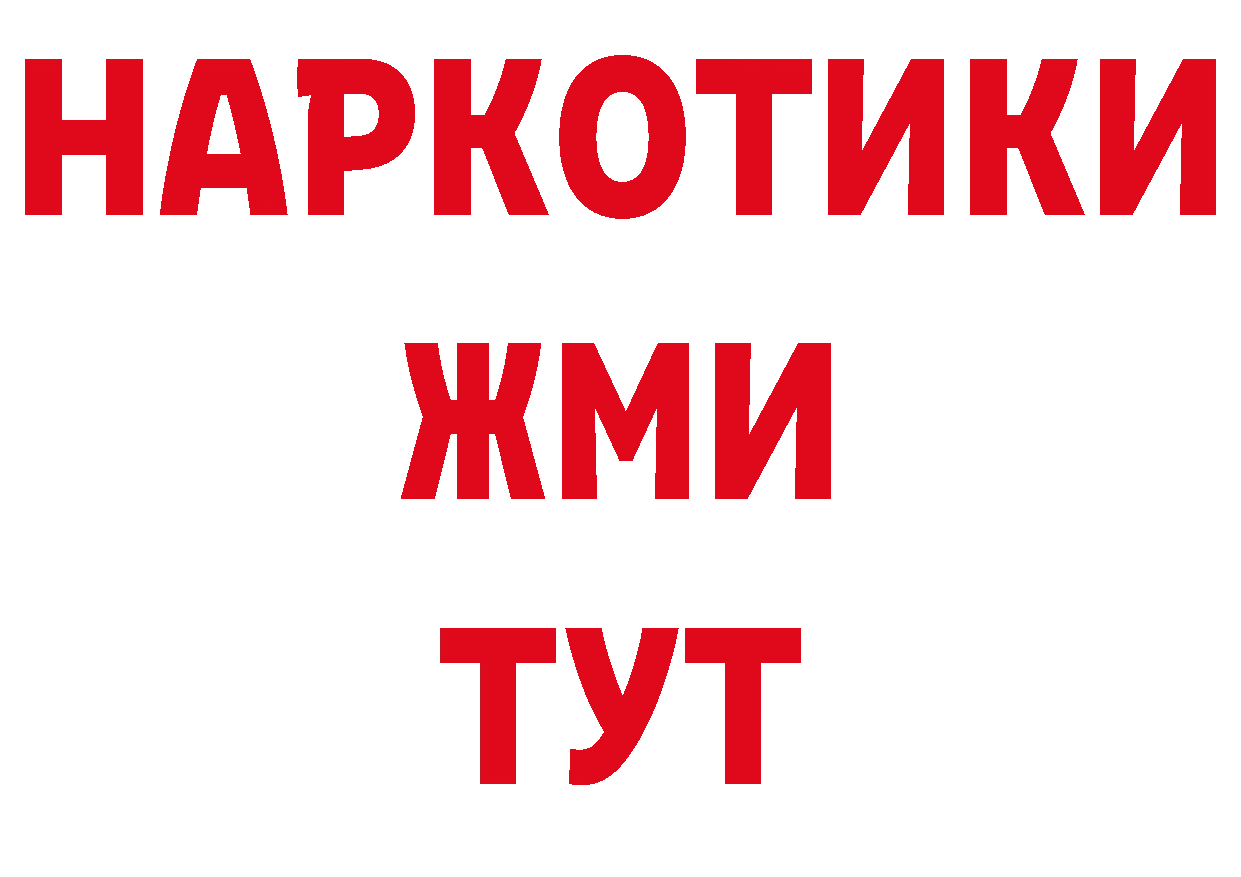 НАРКОТИКИ
ЖМИ
ТУТ